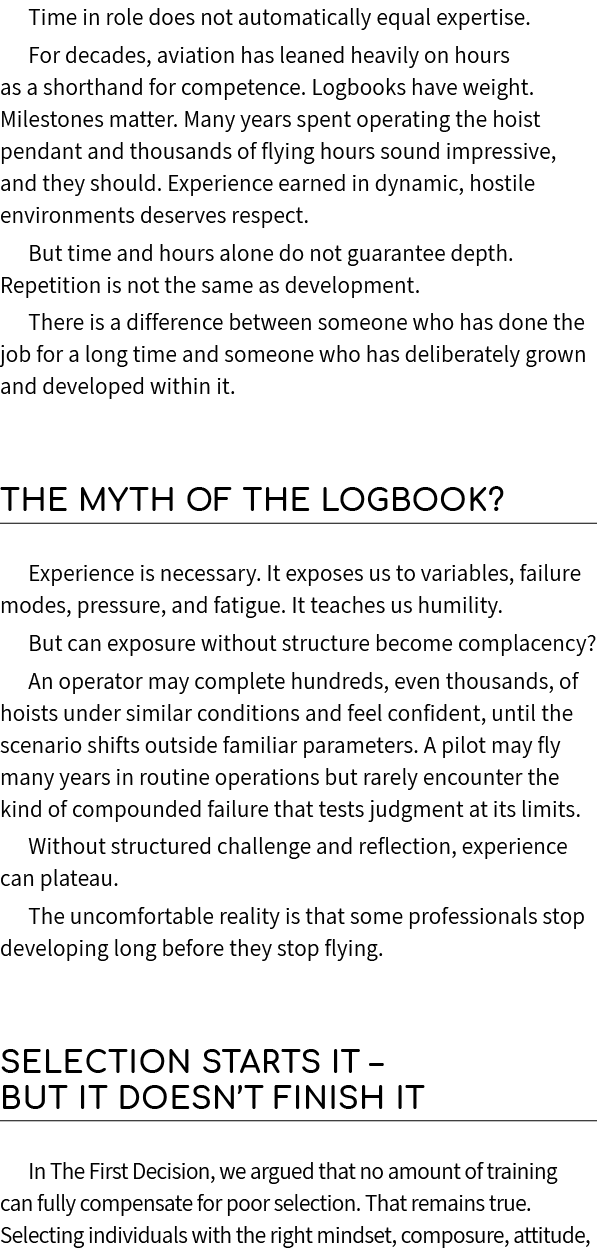 Time in role does not automatically equal expertise.

For decades, aviation has leaned heavily on hours as a shorthand for competence. Logbooks have weight. Milestones matter. Many years spent operating the hoist pendant and thousands of flying hours sound impressive, and they should. Experience earned in dynamic, hostile environments deserves respect.

But time and hours alone do not guarantee depth. Repetition is not the same as development.

There is a difference between someone who has done the job for a long time and someone who has deliberately grown and developed within it.

THE MYTH OF THE LOGBOOK?

Experience is necessary. It exposes us to variables, failure modes, pressure, and fatigue. It teaches us humility.

But can exposure without structure become complacency?

An operator may complete hundreds, even thousands, of hoists under similar conditions and feel confident, until the scenario shifts outside familiar parameters. A pilot may fly many years in routine operations but rarely encounter the kind of compounded failure that tests judgment at its limits.

Without structured challenge and reflection, experience can plateau.

The uncomfortable reality is that some professionals stop developing long before they stop flying.

SELECTION STARTS IT – BUT IT DOESN'T FINISH IT

In The First Decision, we argued that no amount of training can fully compensate for poor selection. That remains true. Selecting individuals with the right mindset, composure, attitude,